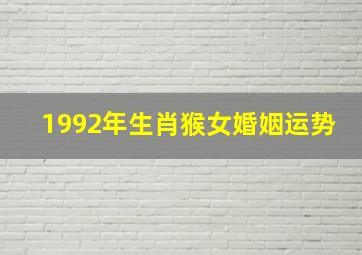 1992年生肖猴女婚姻运势